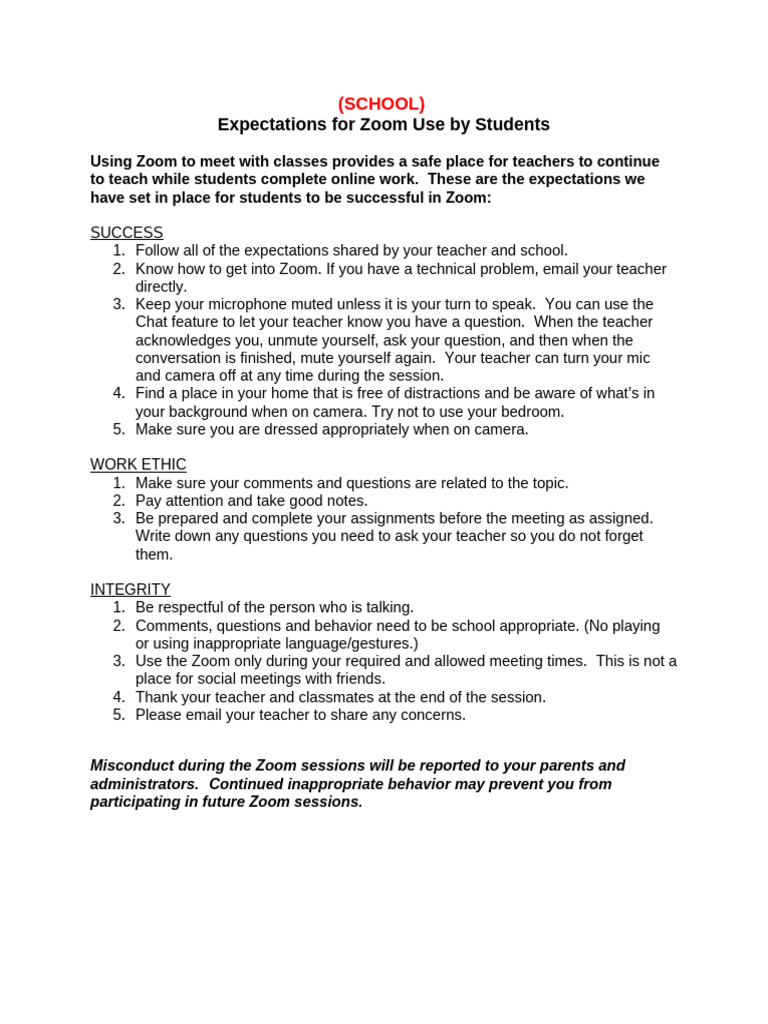 (SCHOOL)
Expectations for Zoom Use by Students

Using Zoom to meet with classes provides a safe place for teachers to continue to teach while students complete online work. These are the expectations we have set in place for students to be successful in Zoom:

SUCCESS
1. Follow all of the expectations shared by your teacher and school.
2. Know how to get into Zoom. If you have a technical problem, email your teacher directly.
3. Keep your microphone muted unless it is your turn to speak. You can use the Chat feature to let your teacher know you have a question. When the teacher acknowledges you, unmute yourself, ask your question, and then when the conversation is finished, mute yourself again. Your teacher can turn your mic and camera off at any time during the session.
4. Find a place in your home that is free of distractions and be aware of what's in your background when on camera. Try not to use your bedroom.
5. Make sure you are dressed appropriately when on camera.

WORK ETHIC
1. Make sure your comments and questions are related to the topic.
2. Pay attention and take good notes.
3. Be prepared and complete your assignments before the meeting as assigned. Write down any questions you need to ask your teacher so you do not forget them.

INTEGRITY
1. Be respectful of the person who is talking.
2. Comments, questions and behavior need to be school appropriate. (No playing or using inappropriate language/gestures.)
3. Use the Zoom only during your required and allowed meeting times. This is not a place for social meetings with friends.
4. Thank your teacher and classmates at the end of the session.
5. Please email your teacher to share any concerns.

Misconduct during the Zoom sessions will be reported to your parents and administrators. Continued inappropriate behavior may prevent you from participating in future Zoom sessions.